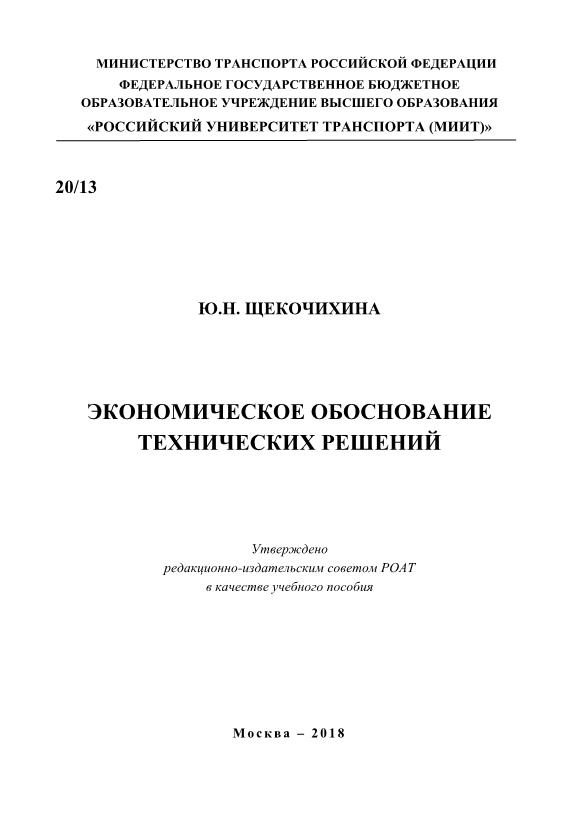 МИНИСТЕРСТВО ТРАНСПОРТА РОССИЙСКОЙ ФЕДЕРАЦИИ
ФЕДЕРАЛЬНОЕ ГОСУДАРСТВЕННОЕ БЮДЖЕТНОЕ
ОБРАЗОВАТЕЛЬНОЕ УЧРЕЖДЕНИЕ ВЫСШЕГО ОБРАЗОВАНИЯ
«РОССИЙСКИЙ УНИВЕРСИТЕТ ТРАНСПОРТА (МИИТ)»

20/13

Ю.Н. ЩЕКОЧИХИНА

ЭКОНОМИЧЕСКОЕ ОБОСНОВАНИЕ
ТЕХНИЧЕСКИХ РЕШЕНИЙ

Утверждено
редакционно-издательским советом РОАТ
в качестве учебного пособия

Москва – 2018